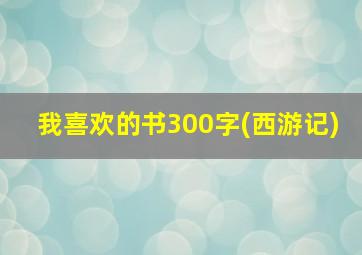 我喜欢的书300字(西游记)